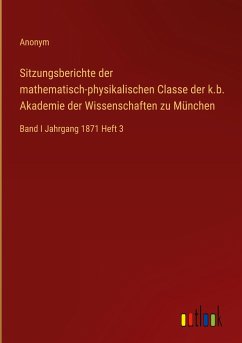 Anonym

Sitzungsberichte der mathematisch-physikalischen Classe der k.b. Akademie der Wissenschaften zu München

Band I Jahrgang 1871 Heft 3

outlook